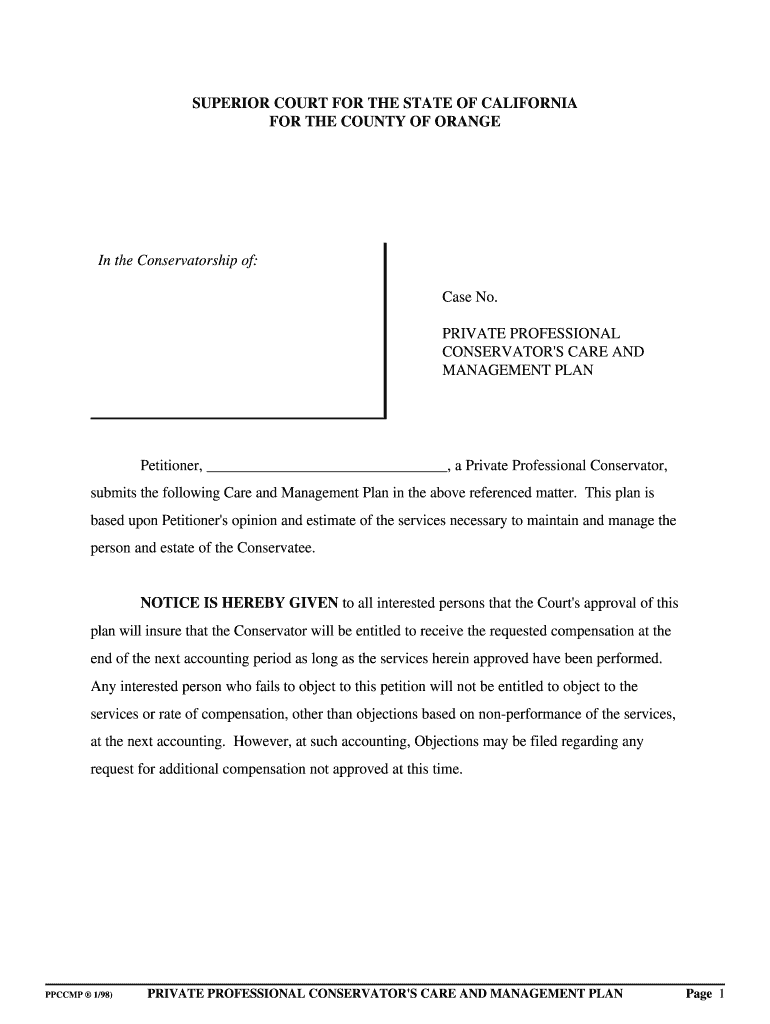 SUPERIOR COURT FOR THE STATE OF CALIFORNIA
FOR THE COUNTY OF ORANGE

In the Conservatorship of:

Case No.

PRIVATE PROFESSIONAL CONSERVATOR'S CARE AND MANAGEMENT PLAN

Petitioner, ______________________________, a Private Professional Conservator, submits the following Care and Management Plan in the above referenced matter. This plan is based upon Petitioner's opinion and estimate of the services necessary to maintain and manage the person and estate of the Conservatee.

NOTICE IS HEREBY GIVEN to all interested persons that the Court's approval of this plan will insure that the Conservator will be entitled to receive the requested compensation at the end of the next accounting period as long as the services herein approved have been performed. Any interested person who fails to object to this petition will not be entitled to object to the services or rate of compensation, other than objections based on non-performance of the services, at the next accounting. However, at such accounting, Objections may be filed regarding any request for additional compensation not approved at this time.

PPCCMP ® 1/98) PRIVATE PROFESSIONAL CONSERVATOR'S CARE AND MANAGEMENT PLAN Page 1